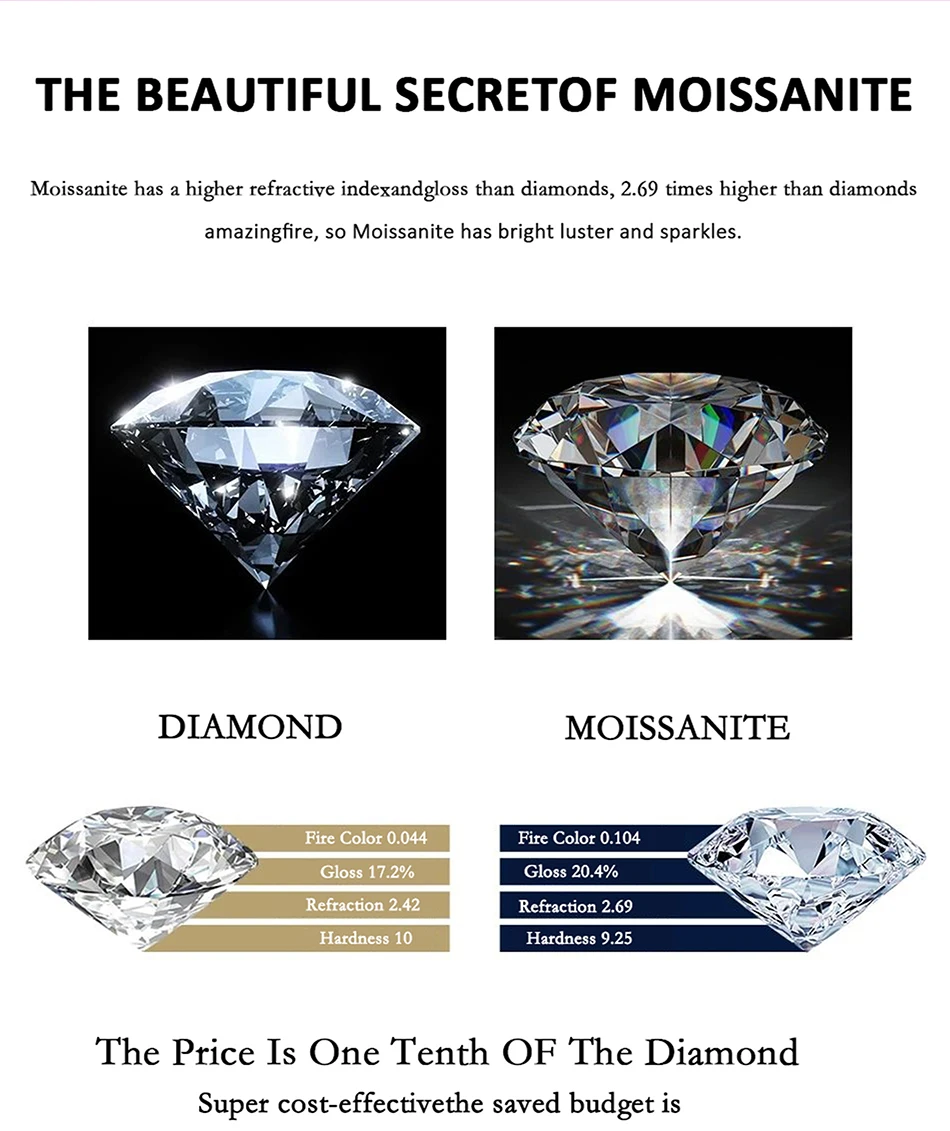 THE BEAUTIFUL SECRETOF MOISSANITE

Moissanite has a higher refractive indexandgloss than diamonds, 2.69 times higher than diamonds amazingfire, so Moissanite has bright luster and sparkles.

DIAMOND

Fire Color 0.044
Gloss 17.2%
Refraction 2.42
Hardness 10

MOISSANITE

Fire Color 0.104
Gloss 20.4%
Refraction 2.69
Hardness 9.25

The Price Is One Tenth OF The Diamond

Super cost-effectivethe saved budget is